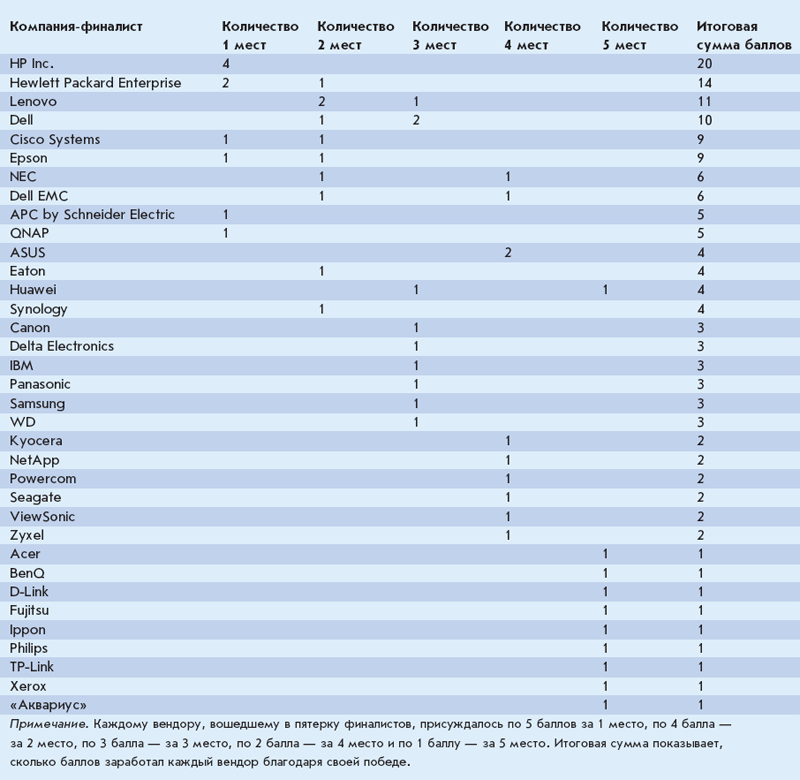 | Компания-финалист | Количество 1 мест | Количество 2 мест | Количество 3 мест | Количество 4 мест | Количество 5 мест | Итоговая сумма баллов |
|---|---|---|---|---|---|---|
| HP Inc. | 4 | | | | | 20 |
| Hewlett Packard Enterprise | 2 | 1 | | | | 14 |
| Lenovo | | 2 | 1 | | | 11 |
| Dell | | 1 | 2 | | | 10 |
| Cisco Systems | 1 | 1 | | | | 9 |
| Epson | 1 | 1 | | | | 9 |
| NEC | | 1 | | 1 | | 6 |
| Dell EMC | | 1 | | 1 | | 6 |
| APC by Schneider Electric | 1 | | | | | 5 |
| QNAP | 1 | | | | | 5 |
| ASUS | | | | 2 | | 4 |
| Eaton | | 1 | | | | 4 |
| Huawei | | | 1 | | 1 | 4 |
| Synology | | 1 | | | | 4 |
| Canon | | | 1 | | | 3 |
| Delta Electronics | | | 1 | | | 3 |
| IBM | | | 1 | | | 3 |
| Panasonic | | | 1 | | | 3 |
| Samsung | | | 1 | | | 3 |
| WD | | | 1 | | | 3 |
| Kyocera | | | | 1 | | 2 |
| NetApp | | | | 1 | | 2 |
| Powercom | | | | 1 | | 2 |
| Seagate | | | | 1 | | 2 |
| ViewSonic | | | | 1 | | 2 |
| Zyxel | | | | 1 | | 2 |
| Acer | | | | | 1 | 1 |
| BenQ | | | | | 1 | 1 |
| D-Link | | | | | 1 | 1 |
| Fujitsu | | | | | 1 | 1 |
| Ippon | | | | | 1 | 1 |
| Philips | | | | | 1 | 1 |
| TP-Link | | | | | 1 | 1 |
| Xerox | | | | | 1 | 1 |
| «Аквариус» | | | | | 1 | 1 |

Примечание. Каждому вендору, вошедшему в пятерку финалистов, присуждалось по 5 баллов за 1 место, по 4 балла — за 2 место, по 3 балла — за 3 место, по 2 балла — за 4 место и по 1 баллу — за 5 место. Итоговая сумма показывает, сколько баллов заработал каждый вендор благодаря своей победе.